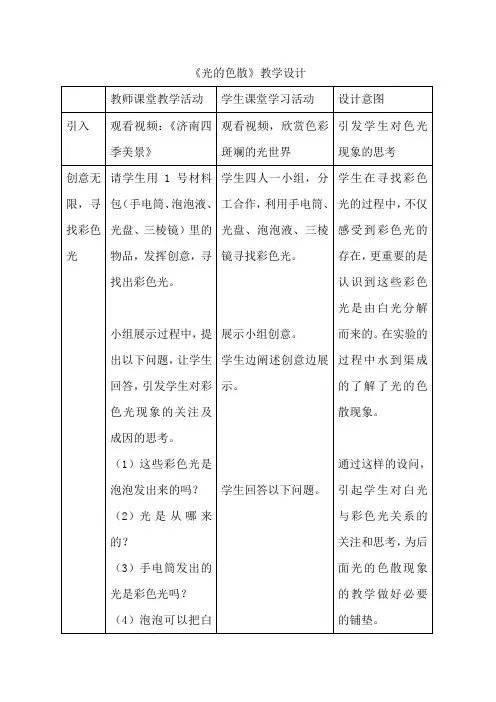 《光的色散》教学设计

| | 教师课堂教学活动 | 学生课堂学习活动 | 设计意图 |
|---|---|---|---|
| 引入 | 观看视频：《济南四季美景》 | 观看视频，欣赏色彩斑斓的光世界 | 引发学生对色光现象的思考 |
| 创意无限，寻找彩色光 | 请学生用 1 号材料包（手电筒、泡泡液、光盘、三棱镜）里的物品，发挥创意，寻找出彩色光。<br><br>小组展示过程中，提出以下问题，让学生回答，引发学生对彩色光现象的关注及成因的思考。<br>（1）这些彩色光是泡泡发出来的吗？<br>（2）光是从哪来的？<br>（3）手电筒发出的光是彩色光吗？<br>（4）泡泡可以把白 | 学生四人一小组，分工合作，利用手电筒、光盘、泡泡液、三棱镜寻找彩色光。<br><br>展示小组创意。<br>学生边阐述创意边展示。<br><br>学生回答以下问题。 | 学生在寻找彩色光的过程中，不仅感受到彩色光的存在，更重要的是认识到这些彩色光是由白光分解而来的。在实验的过程中水到渠成的了解了光的色散现象。<br><br>通过这样的设问，引起学生对白光与彩色光关系的关注和思考，为后面光的色散现象的教学做好必要的铺垫。 |